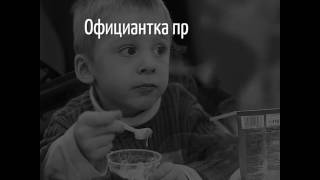 Официантка пр